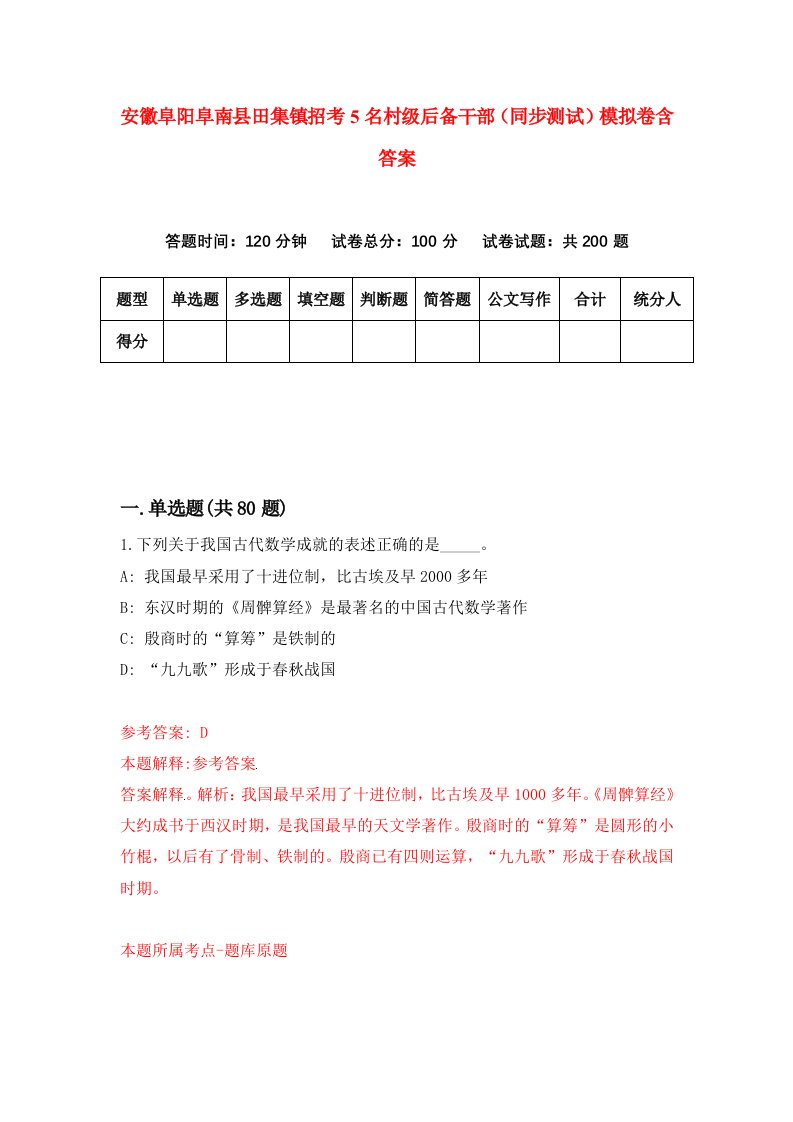 安徽阜阳阜南县田集镇招考5名村级后备干部（同步测试）模拟卷含答案

答题时间：120分钟　　试卷总分：100分　　试卷试题：共200题

| 题型 | 单选题 | 多选题 | 填空题 | 判断题 | 简答题 | 公文写作 | 合计 | 统分人 |
|---|---|---|---|---|---|---|---|---|
| 得分 | | | | | | | | |

一.单选题(共80题)

1.下列关于我国古代数学成就的表述正确的是_____。

A: 我国最早采用了十进位制，比古埃及早2000多年

B: 东汉时期的《周髀算经》是最著名的中国古代数学著作

C: 殷商时的“算筹”是铁制的

D: “九九歌”形成于春秋战国

参考答案: D

本题解释:参考答案.

答案解释。解析：我国最早采用了十进位制，比古埃及早1000多年。《周髀算经》大约成书于西汉时期，是我国最早的天文学著作。殷商时的“算筹”是圆形的小竹棍，以后有了骨制、铁制的。殷商已有四则运算，“九九歌”形成于春秋战国时期。

本题所属考点-题库原题